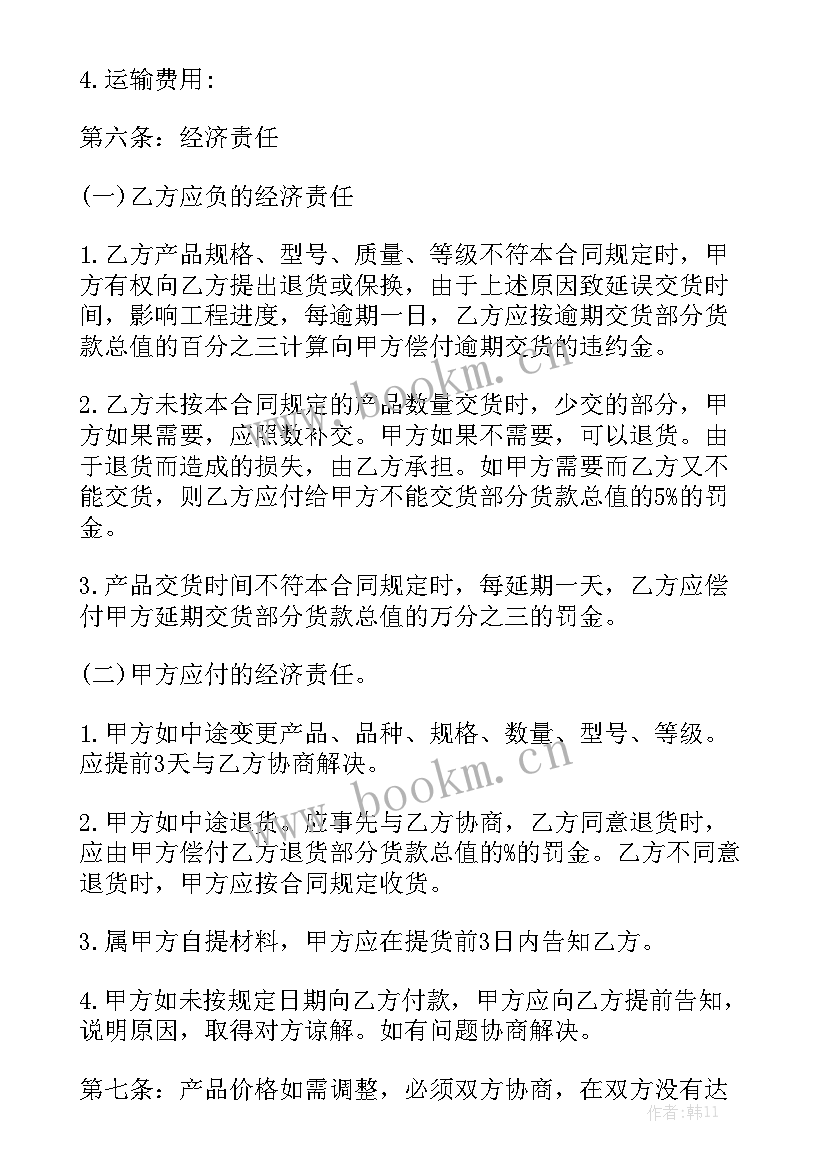 4.运输费用:

第六条:经济责任

(一)乙方应负的经济责任

1.乙方产品规格、型号、质量、等级不符本合同规定时，甲方有权向乙方提出退货或保换，由于上述原因致延误交货时间，影响工程进度，每逾期一日，乙方应按逾期交货部分货款总值的百分之三计算向甲方偿付逾期交货的违约金。

2.乙方未按本合同规定的产品数量交货时，少交的部分，甲方如果需要，应照数补交。甲方如果不需要，可以退货。由于退货而造成的损失，由乙方承担。如甲方需要而乙方又不能交货，则乙方应付给甲方不能交货部分货款总值的5%的罚金。

3.产品交货时间不符本合同规定时，每延期一天，乙方应偿付甲方延期交货部分货款总值的万分之三的罚金。

(二)甲方应付的经济责任。

1.甲方如中途变更产品、品种、规格、数量、型号、等级。应提前3天与乙方协商解决。

2.甲方如中途退货。应事先与乙方协商，乙方同意退货时，应由甲方偿付乙方退货部分货款总值的%的罚金。乙方不同意退货时，甲方应按合同规定收货。

3.属甲方自提材料，甲方应在提货前3日内告知乙方。

4.甲方如未按规定日期向乙方付款，甲方应向乙方提前告知，说明原因，取得对方谅解。如有问题协商解决。

第七条:产品价格如需调整，必须双方协商，在双方没有达

www.bookm.cn
www.bookm.cn
作者:韩11